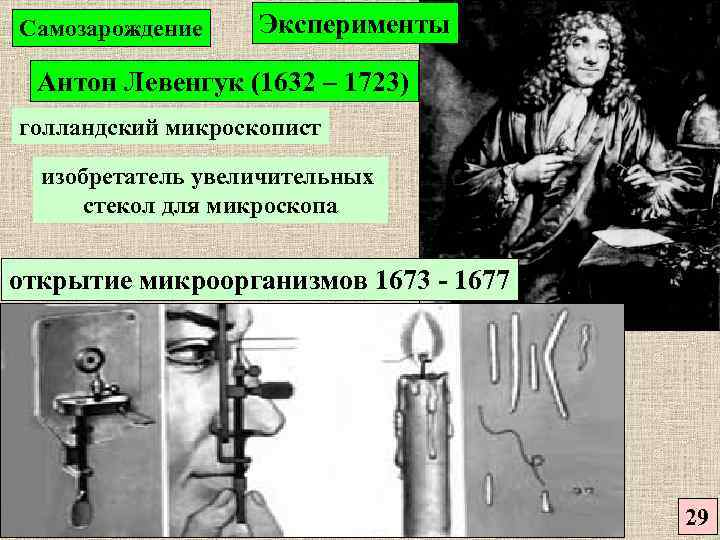 Самозарождение

Эксперименты

Антон Левенгук (1632 – 1723)

голландский микроскопист

изобретатель увеличительных стекол для микроскопа

открытие микроорганизмов 1673 - 1677

29